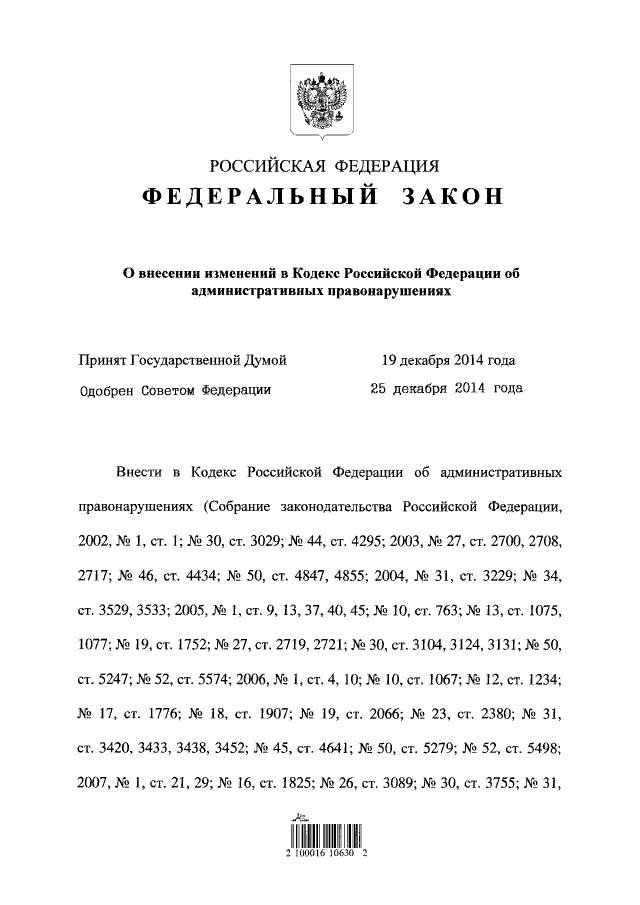 РОССИЙСКАЯ ФЕДЕРАЦИЯ
ФЕДЕРАЛЬНЫЙ ЗАКОН

О внесении изменений в Кодекс Российской Федерации об административных правонарушениях

Принят Государственной Думой 19 декабря 2014 года
Одобрен Советом Федерации 25 декабря 2014 года

Внести в Кодекс Российской Федерации об административных правонарушениях (Собрание законодательства Российской Федерации, 2002, № 1, ст. 1; № 30, ст. 3029; № 44, ст. 4295; 2003, № 27, ст. 2700, 2708, 2717; № 46, ст. 4434; № 50, ст. 4847, 4855; 2004, № 31, ст. 3229; № 34, ст. 3529, 3533; 2005, № 1, ст. 9, 13, 37, 40, 45; № 10, ст. 763; № 13, ст. 1075, 1077; № 19, ст. 1752; № 27, ст. 2719, 2721; № 30, ст. 3104, 3124, 3131; № 50, ст. 5247; № 52, ст. 5574; 2006, № 1, ст. 4, 10; № 10, ст. 1067; № 12, ст. 1234; № 17, ст. 1776; № 18, ст. 1907; № 19, ст. 2066; № 23, ст. 2380; № 31, ст. 3420, 3433, 3438, 3452; № 45, ст. 4641; № 50, ст. 5279; № 52, ст. 5498; 2007, № 1, ст. 21, 29; № 16, ст. 1825; № 26, ст. 3089; № 30, ст. 3755; № 31,

2 100016 10630 2